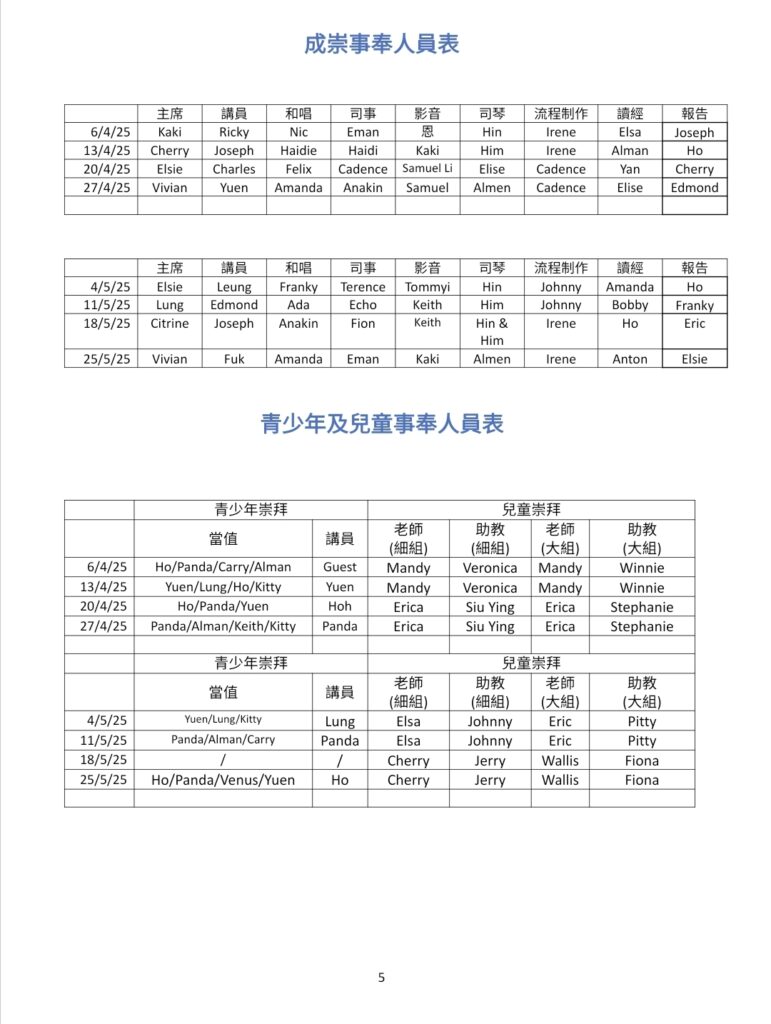 成崇事奉人員表

| | 主席 | 講員 | 和唱 | 司事 | 影音 | 司琴 | 流程制作 | 讀經 | 報告 |
|---|---|---|---|---|---|---|---|---|---|
| 6/4/25 | Kaki | Ricky | Nic | Eman | 恩 | Hin | Irene | Elsa | Joseph |
| 13/4/25 | Cherry | Joseph | Haidie | Haidi | Kaki | Him | Irene | Alman | Ho |
| 20/4/25 | Elsie | Charles | Felix | Cadence | Samuel Li | Elise | Cadence | Yan | Cherry |
| 27/4/25 | Vivian | Yuen | Amanda | Anakin | Samuel | Almen | Cadence | Elise | Edmond |
| | | | | | | | | | |

| | 主席 | 講員 | 和唱 | 司事 | 影音 | 司琴 | 流程制作 | 讀經 | 報告 |
|---|---|---|---|---|---|---|---|---|---|
| 4/5/25 | Elsie | Leung | Franky | Terence | Tommyi | Hin | Johnny | Amanda | Ho |
| 11/5/25 | Lung | Edmond | Ada | Echo | Keith | Him | Johnny | Bobby | Franky |
| 18/5/25 | Citrine | Joseph | Anakin | Fion | Keith | Hin & Him | Irene | Ho | Eric |
| 25/5/25 | Vivian | Fuk | Amanda | Eman | Kaki | Almen | Irene | Anton | Elsie |

青少年及兒童事奉人員表

| | 青少年崇拜 | | 兒童崇拜 | | | |
|---|---|---|---|---|---|---|
| | 當值 | 講員 | 老師 (細組) | 助教 (細組) | 老師 (大組) | 助教 (大組) |
| 6/4/25 | Ho/Panda/Carry/Alman | Guest | Mandy | Veronica | Mandy | Winnie |
| 13/4/25 | Yuen/Lung/Ho/Kitty | Yuen | Mandy | Veronica | Mandy | Winnie |
| 20/4/25 | Ho/Panda/Yuen | Hoh | Erica | Siu Ying | Erica | Stephanie |
| 27/4/25 | Panda/Alman/Keith/Kitty | Panda | Erica | Siu Ying | Erica | Stephanie |
| | | | | | | |
| | 青少年崇拜 | | 兒童崇拜 | | | |
| | 當值 | 講員 | 老師 (細組) | 助教 (細組) | 老師 (大組) | 助教 (大組) |
| 4/5/25 | Yuen/Lung/Kitty | Lung | Elsa | Johnny | Eric | Pitty |
| 11/5/25 | Panda/Alman/Carry | Panda | Elsa | Johnny | Eric | Pitty |
| 18/5/25 | / | / | Cherry | Jerry | Wallis | Fiona |
| 25/5/25 | Ho/Panda/Venus/Yuen | Ho | Cherry | Jerry | Wallis | Fiona |
| | | | | | | |

5